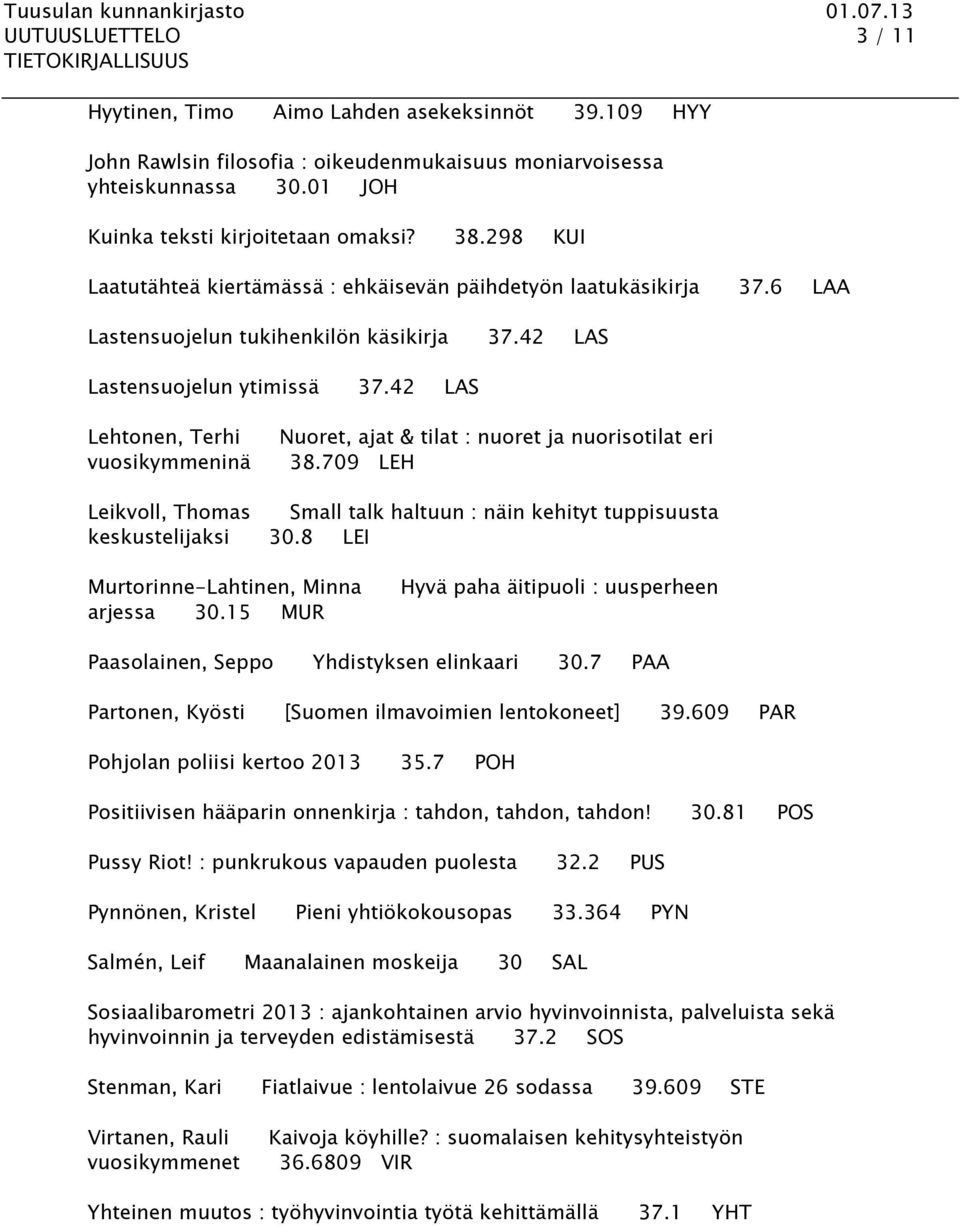 Tuusulan kunnankirjasto 01.07.13
UUTUUSLUETTELO 3 / 11
TIETOKIRJALLISUUS

Hyytinen, Timo Aimo Lahden asekeksinnöt 39.109 HYY

John Rawlsin filosofia : oikeudenmukaisuus moniarvoisessa yhteiskunnassa 30.01 JOH

Kuinka teksti kirjoitetaan omaksi? 38.298 KUI

Laatutähteä kiertämässä : ehkäisevän päihdetyön laatukäsikirja 37.6 LAA

Lastensuojelun tukihenkilön käsikirja 37.42 LAS

Lastensuojelun ytimissä 37.42 LAS

Lehtonen, Terhi Nuoret, ajat & tilat : nuoret ja nuorisotilat eri vuosikymmeninä 38.709 LEH

Leikvoll, Thomas Small talk haltuun : näin kehityt tuppisuusta keskustelijaksi 30.8 LEI

Murtorinne-Lahtinen, Minna Hyvä paha äitipuoli : uusperheen arjessa 30.15 MUR

Paasolainen, Seppo Yhdistyksen elinkaari 30.7 PAA

Partonen, Kyösti [Suomen ilmavoimien lentokoneet] 39.609 PAR

Pohjolan poliisi kertoo 2013 35.7 POH

Positiivisen hääparin onnenkirja : tahdon, tahdon, tahdon! 30.81 POS

Pussy Riot! : punkrukous vapauden puolesta 32.2 PUS

Pynnönen, Kristel Pieni yhtiökokousopas 33.364 PYN

Salmén, Leif Maanalainen moskeija 30 SAL

Sosiaalibarometri 2013 : ajankohtainen arvio hyvinvoinnista, palveluista sekä hyvinvoinnin ja terveyden edistämisestä 37.2 SOS

Stenman, Kari Fiatlaivue : lentolaivue 26 sodassa 39.609 STE

Virtanen, Rauli Kaivoja köyhille? : suomalaisen kehitysyhteistyön vuosikymmenet 36.6809 VIR

Yhteinen muutos : työhyvinvointia työtä kehittämällä 37.1 YHT